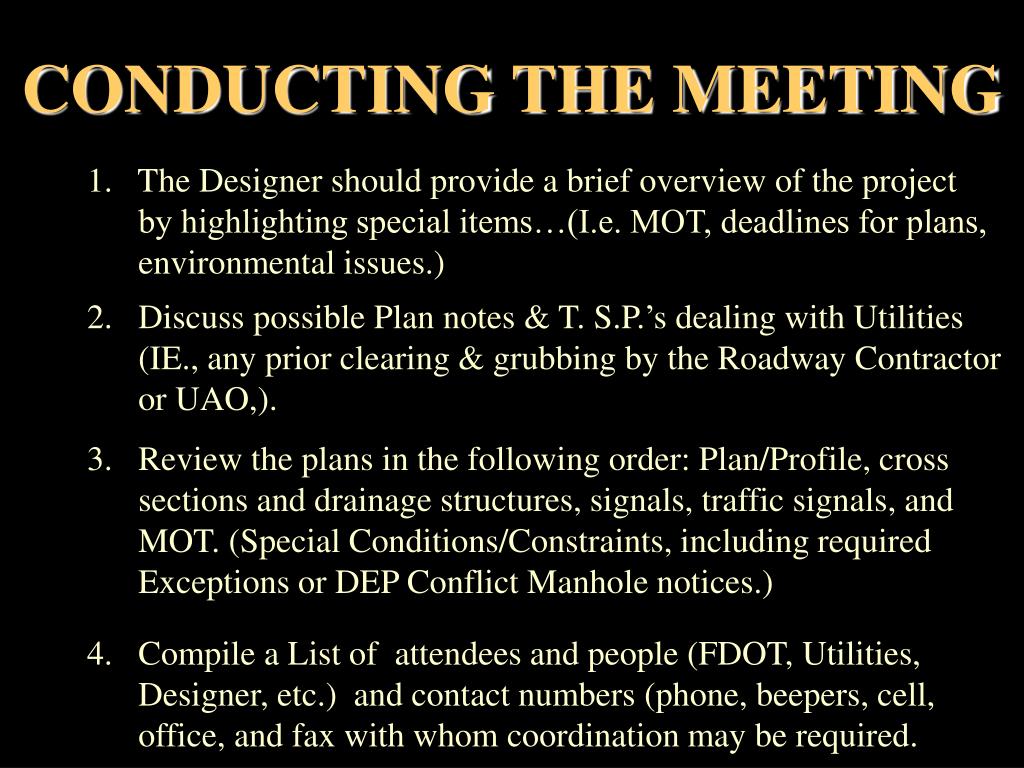 CONDUCTING THE MEETING

1. The Designer should provide a brief overview of the project by highlighting special items…(I.e. MOT, deadlines for plans, environmental issues.)

2. Discuss possible Plan notes & T. S.P.’s dealing with Utilities (IE., any prior clearing & grubbing by the Roadway Contractor or UAO,).

3. Review the plans in the following order: Plan/Profile, cross sections and drainage structures, signals, traffic signals, and MOT. (Special Conditions/Constraints, including required Exceptions or DEP Conflict Manhole notices.)

4. Compile a List of attendees and people (FDOT, Utilities, Designer, etc.) and contact numbers (phone, beepers, cell, office, and fax with whom coordination may be required.